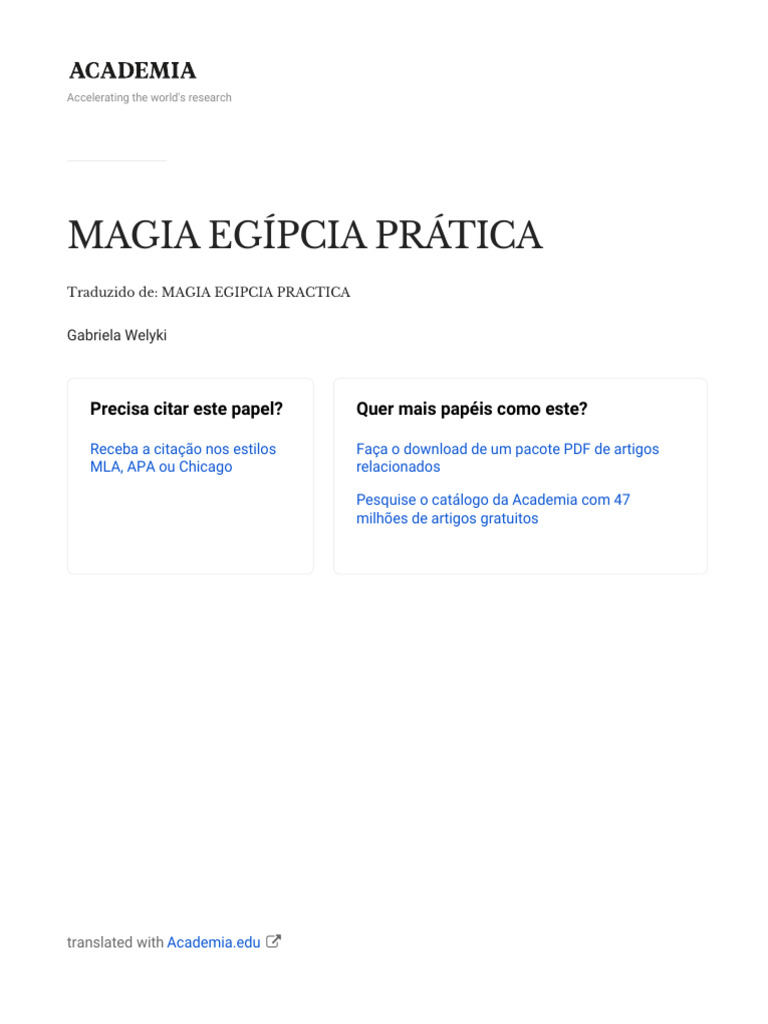 ACADEMIA
Accelerating the world's research

MAGIA EGÍPCIA PRÁTICA

Traduzido de: MAGIA EGIPCIA PRACTICA

Gabriela Welyki

Precisa citar este papel?

Receba a citação nos estilos MLA, APA ou Chicago

Quer mais papéis como este?

Faça o download de um pacote PDF de artigos relacionados

Pesquise o catálogo da Academia com 47 milhões de artigos gratuitos

translated with Academia.edu